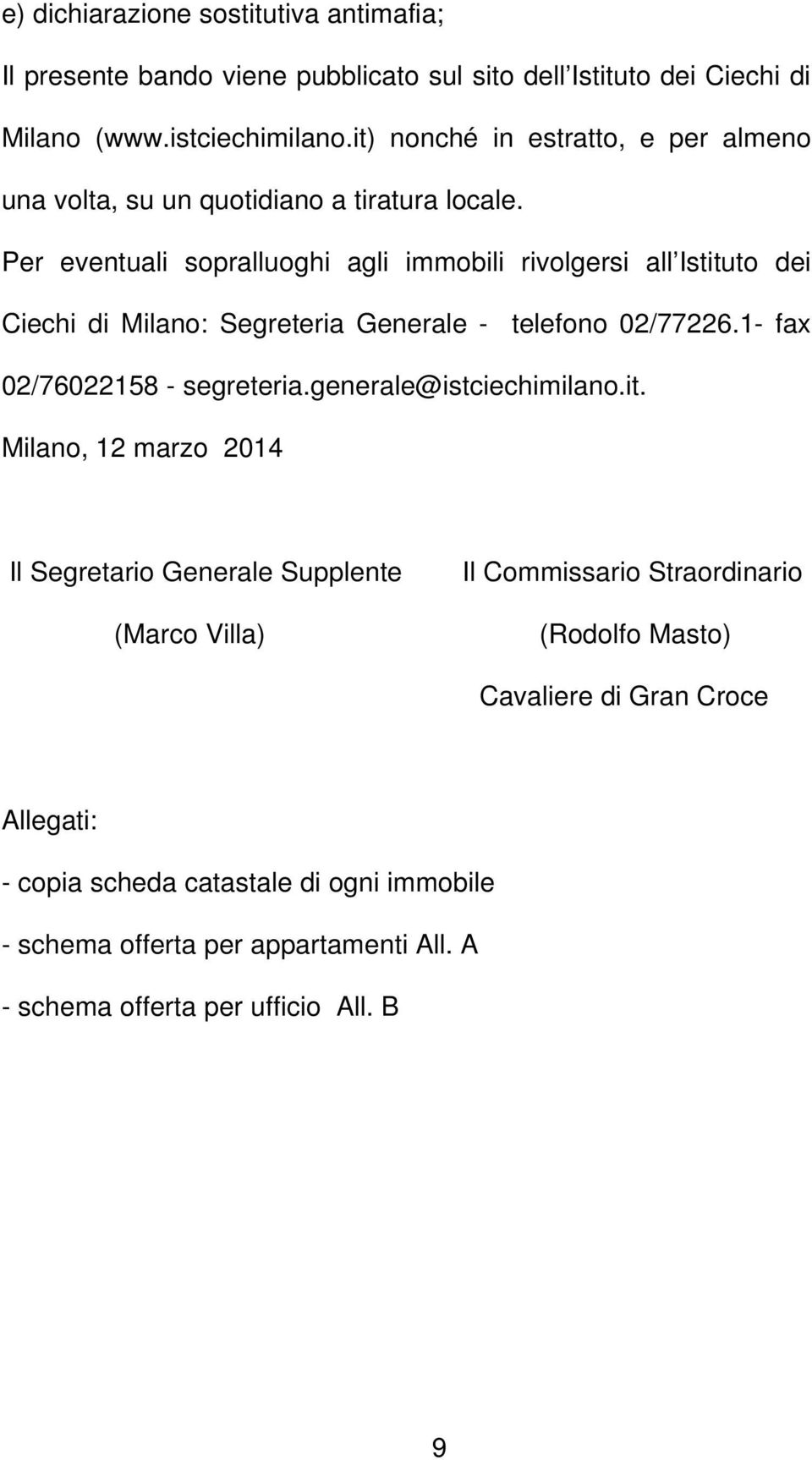 e) dichiarazione sostitutiva antimafia;

Il presente bando viene pubblicato sul sito dell Istituto dei Ciechi di Milano (www.istciechimilano.it) nonché in estratto, e per almeno una volta, su un quotidiano a tiratura locale.

Per eventuali sopralluoghi agli immobili rivolgersi all Istituto dei Ciechi di Milano: Segreteria Generale - telefono 02/77226.1- fax 02/76022158 - segreteria.generale@istciechimilano.it.

Milano, 12 marzo 2014

Il Segretario Generale Supplente

(Marco Villa)

Il Commissario Straordinario

(Rodolfo Masto)

Cavaliere di Gran Croce

Allegati:

- copia scheda catastale di ogni immobile

- schema offerta per appartamenti All. A

- schema offerta per ufficio All. B

9